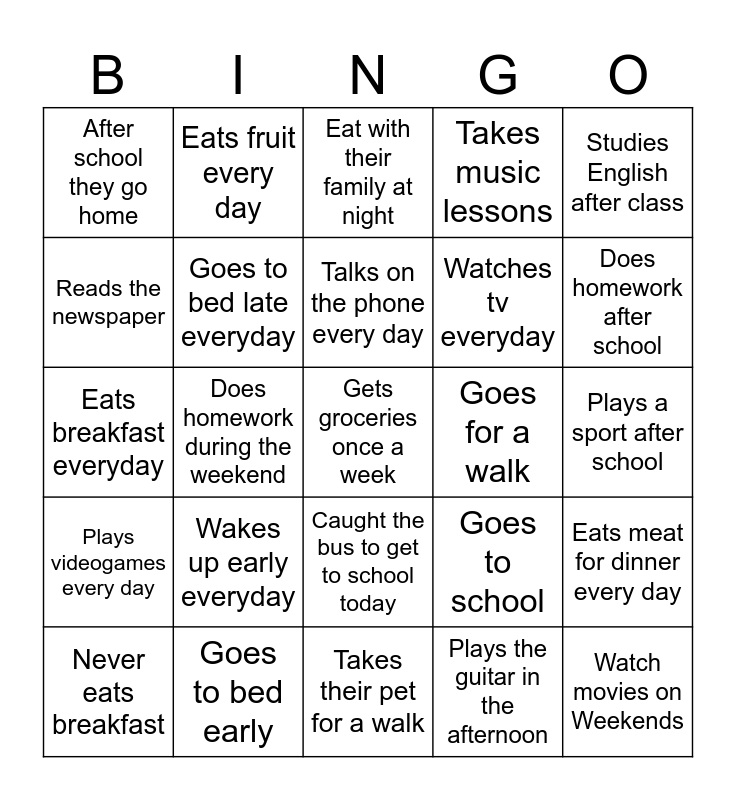 | B | I | N | G | O |
|---|---|---|---|---|
| After school they go home | Eats fruit every day | Eat with their family at night | Takes music lessons | Studies English after class |
| Reads the newspaper | Goes to bed late everyday | Talks on the phone every day | Watches tv everyday | Does homework after school |
| Eats breakfast everyday | Does homework during the weekend | Gets groceries once a week | Goes for a walk | Plays a sport after school |
| Plays videogames every day | Wakes up early everyday | Caught the bus to get to school today | Goes to school | Eats meat for dinner every day |
| Never eats breakfast | Goes to bed early | Takes their pet for a walk | Plays the guitar in the afternoon | Watch movies on Weekends |